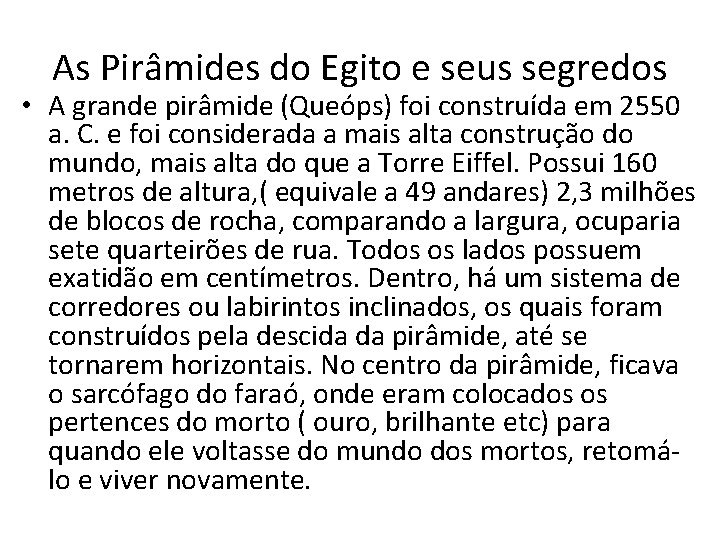 As Pirâmides do Egito e seus segredos

• A grande pirâmide (Queóps) foi construída em 2550 a. C. e foi considerada a mais alta construção do mundo, mais alta do que a Torre Eiffel. Possui 160 metros de altura,( equivale a 49 andares) 2,3 milhões de blocos de rocha, comparando a largura, ocuparia sete quarteirões de rua. Todos os lados possuem exatidão em centímetros. Dentro, há um sistema de corredores ou labirintos inclinados, os quais foram construídos pela descida da pirâmide, até se tornarem horizontais. No centro da pirâmide, ficava o sarcófago do faraó, onde eram colocados os pertences do morto ( ouro, brilhante etc) para quando ele voltasse do mundo dos mortos, retomá-lo e viver novamente.